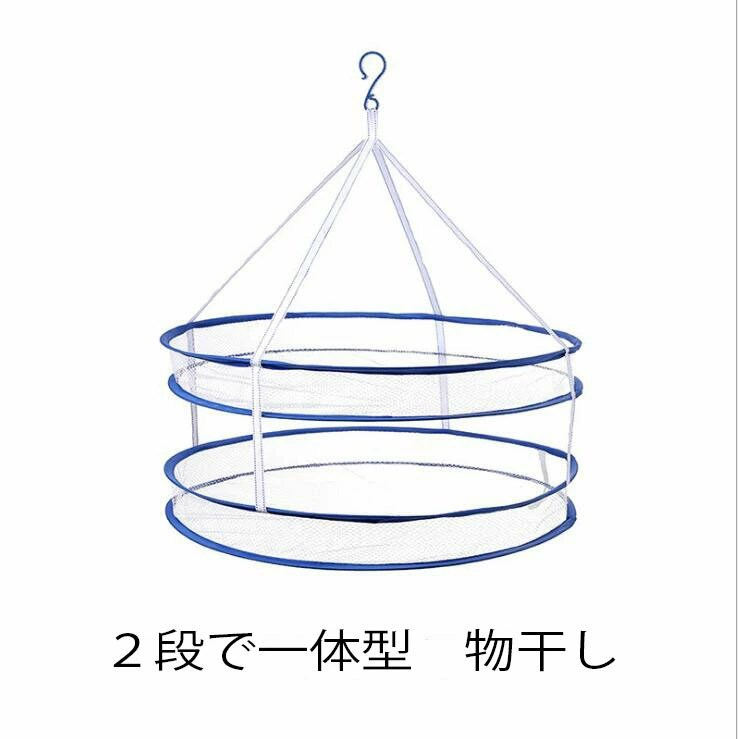 ２段で一体型　物干し